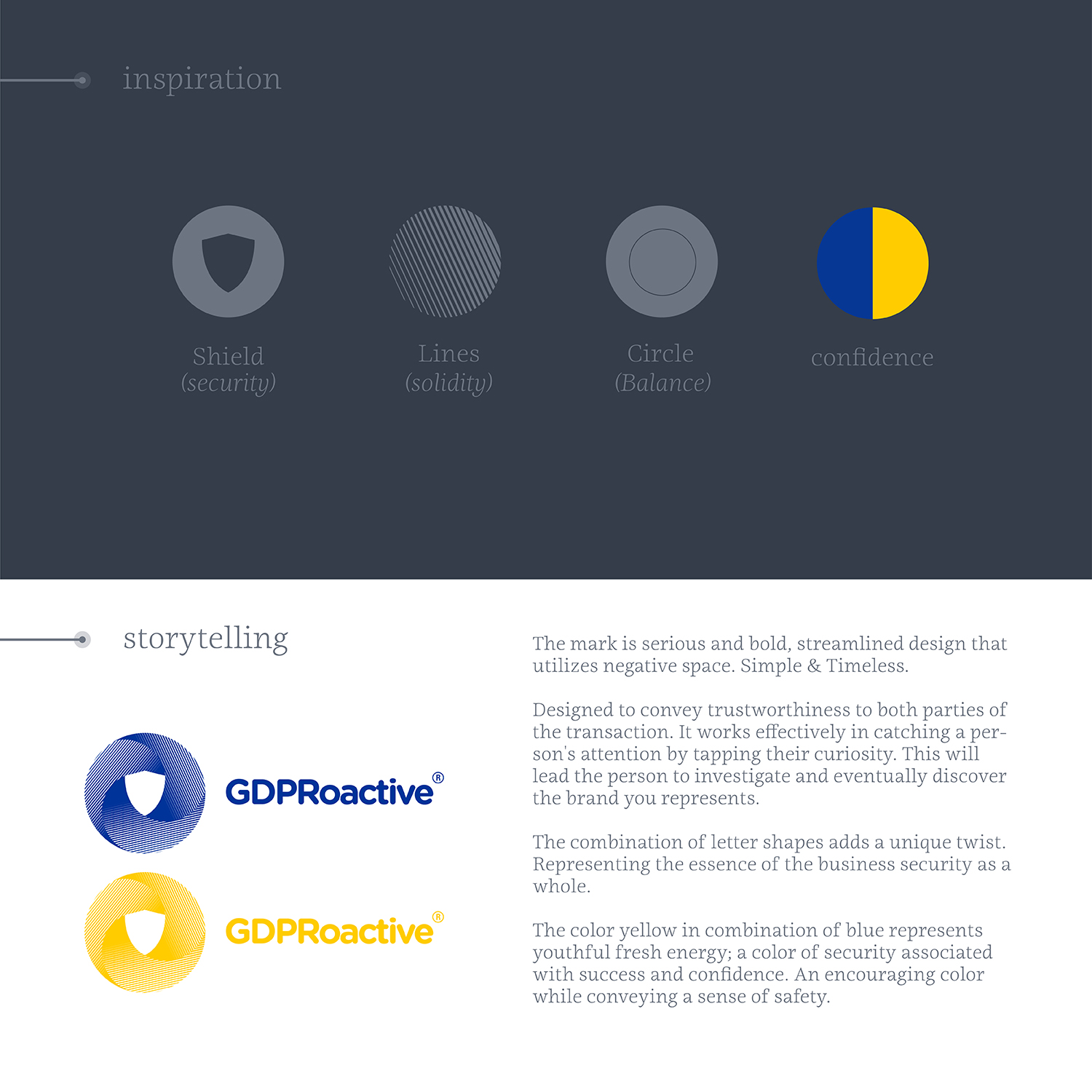 inspiration

Shield
(security)

Lines
(solidity)

Circle
(Balance)

confidence

storytelling

GDPRoactive®

GDPRoactive®

The mark is serious and bold, streamlined design that utilizes negative space. Simple & Timeless.

Designed to convey trustworthiness to both parties of the transaction. It works effectively in catching a person's attention by tapping their curiosity. This will lead the person to investigate and eventually discover the brand you represents.

The combination of letter shapes adds a unique twist. Representing the essence of the business security as a whole.

The color yellow in combination of blue represents youthful fresh energy; a color of security associated with success and confidence. An encouraging color while conveying a sense of safety.